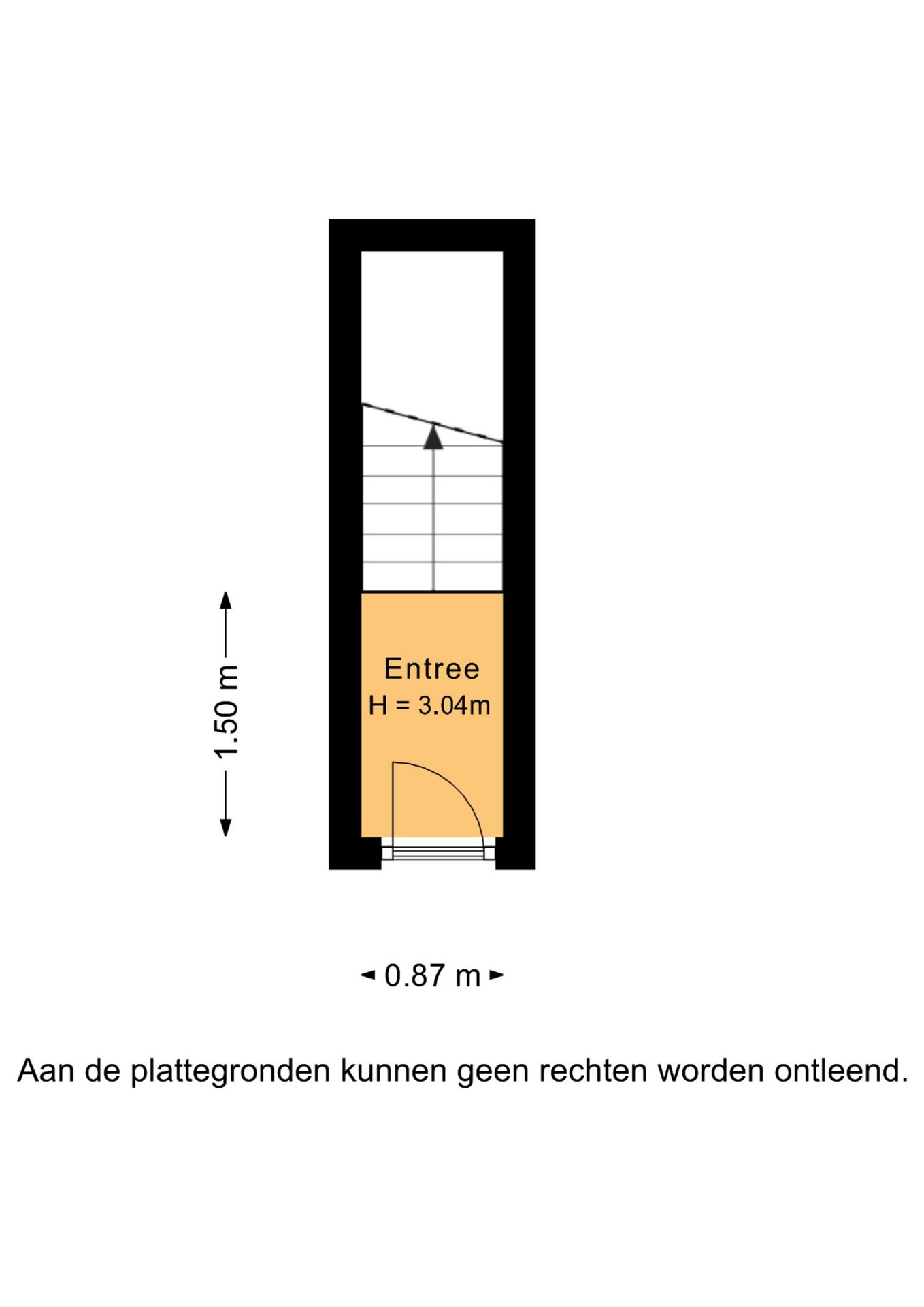 1.50 m

Entree
H = 3.04m

0.87 m

Aan de plattegronden kunnen geen rechten worden ontleend.